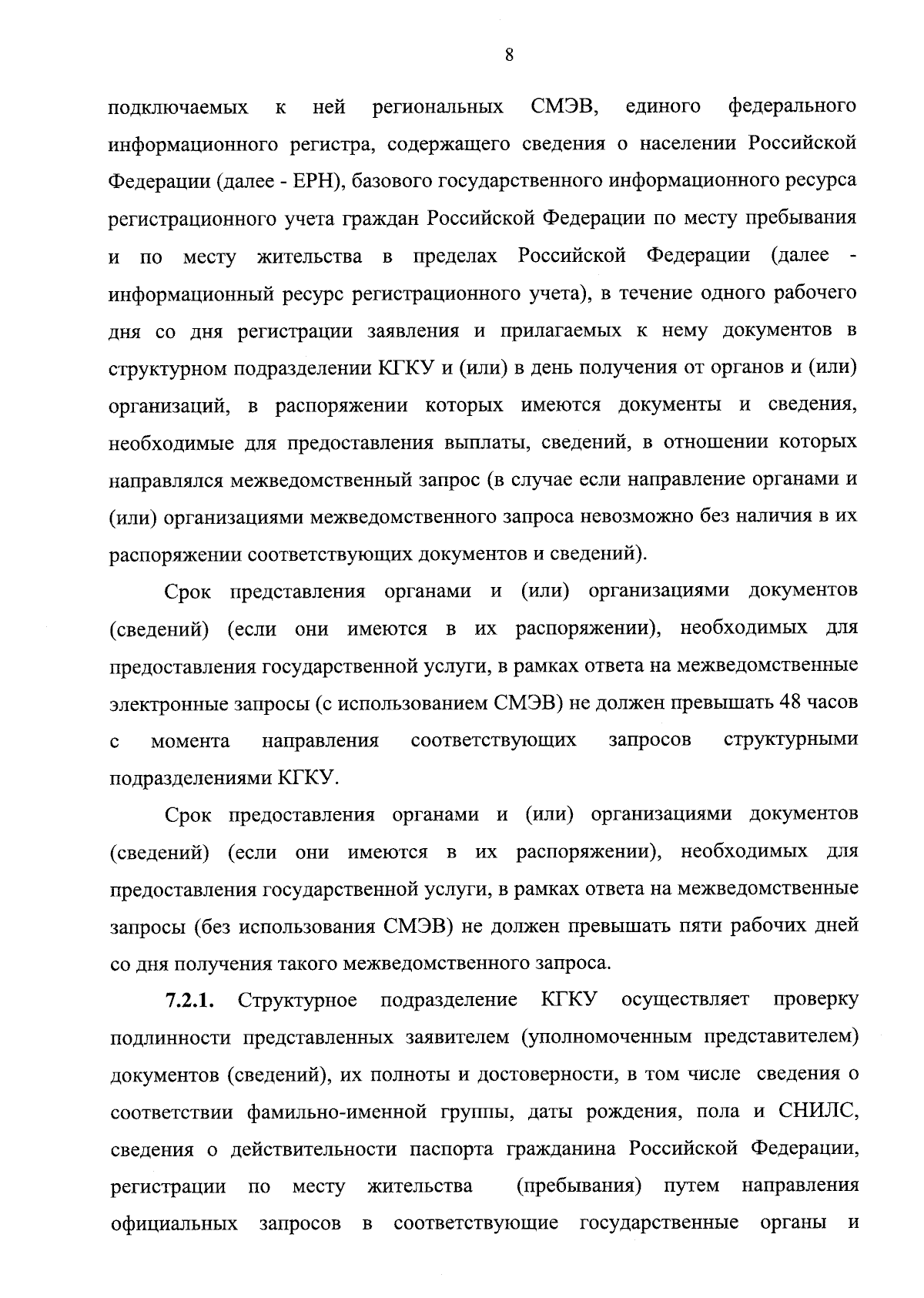 8

подключаемых к ней региональных СМЭВ, единого федерального информационного регистра, содержащего сведения о населении Российской Федерации (далее - ЕРН), базового государственного информационного ресурса регистрационного учета граждан Российской Федерации по месту пребывания и по месту жительства в пределах Российской Федерации (далее - информационный ресурс регистрационного учета), в течение одного рабочего дня со дня регистрации заявления и прилагаемых к нему документов в структурном подразделении КГКУ и (или) в день получения от органов и (или) организаций, в распоряжении которых имеются документы и сведения, необходимые для предоставления выплаты, сведений, в отношении которых направлялся межведомственный запрос (в случае если направление органами и (или) организациями межведомственного запроса невозможно без наличия в их распоряжении соответствующих документов и сведений).

Срок представления органами и (или) организациями документов (сведений) (если они имеются в их распоряжении), необходимых для предоставления государственной услуги, в рамках ответа на межведомственные электронные запросы (с использованием СМЭВ) не должен превышать 48 часов с момента направления соответствующих запросов структурными подразделениями КГКУ.

Срок предоставления органами и (или) организациями документов (сведений) (если они имеются в их распоряжении), необходимых для предоставления государственной услуги, в рамках ответа на межведомственные запросы (без использования СМЭВ) не должен превышать пяти рабочих дней со дня получения такого межведомственного запроса.

7.2.1. Структурное подразделение КГКУ осуществляет проверку подлинности представленных заявителем (уполномоченным представителем) документов (сведений), их полноты и достоверности, в том числе сведения о соответствии фамильно-именной группы, даты рождения, пола и СНИЛС, сведения о действительности паспорта гражданина Российской Федерации, регистрации по месту жительства (пребывания) путем направления официальных запросов в соответствующие государственные органы и